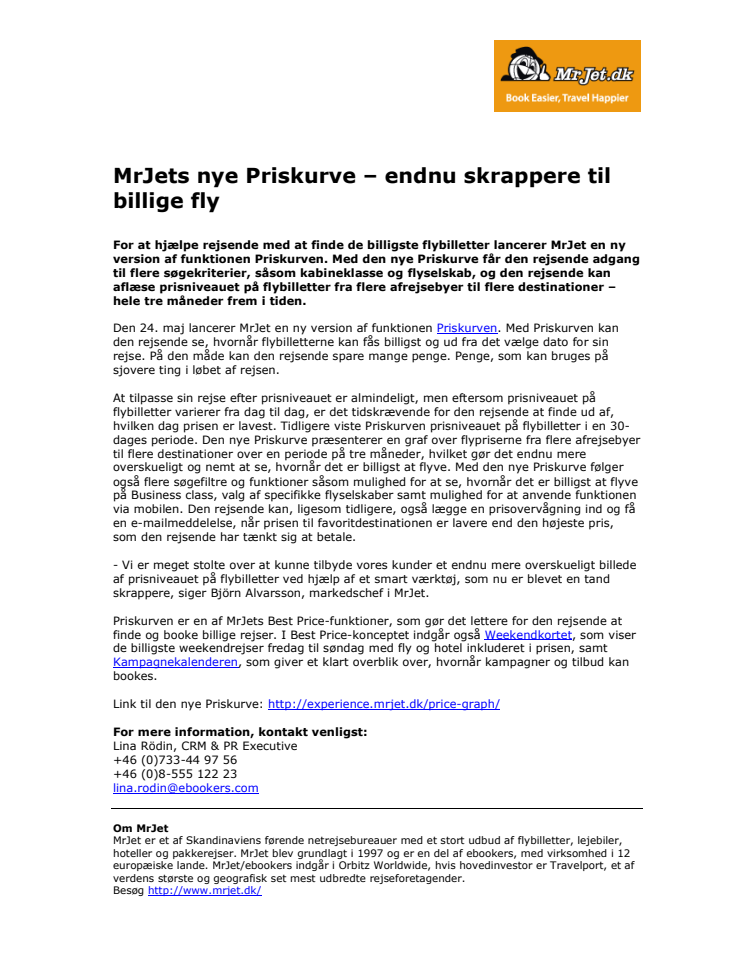 MrJet.dk
Book Easier, Travel Happier

MrJets nye Priskurve – endnu skrappere til billige fly

For at hjælpe rejsende med at finde de billigste flybilletter lancerer MrJet en ny version af funktionen Priskurven. Med den nye Priskurve får den rejsende adgang til flere søgekriterier, såsom kabineklasse og flyselskab, og den rejsende kan aflæse prisniveauet på flybilletter fra flere afrejsebyer til flere destinationer – hele tre måneder frem i tiden.

Den 24. maj lancerer MrJet en ny version af funktionen Priskurven. Med Priskurven kan den rejsende se, hvornår flybilletterne kan fås billigst og ud fra det vælge dato for sin rejse. På den måde kan den rejsende spare mange penge. Penge, som kan bruges på sjovere ting i løbet af rejsen.

At tilpasse sin rejse efter prisniveauet er almindeligt, men eftersom prisniveauet på flybilletter varierer fra dag til dag, er det tidskrævende for den rejsende at finde ud af, hvilken dag prisen er lavest. Tidligere viste Priskurven prisniveauet på flybilletter i en 30-dages periode. Den nye Priskurve præsenterer en graf over flypriserne fra flere afrejsebyer til flere destinationer over en periode på tre måneder, hvilket gør det endnu mere overskueligt og nemt at se, hvornår det er billigst at flyve. Med den nye Priskurve følger også flere søgefiltre og funktioner såsom mulighed for at se, hvornår det er billigst at flyve på Business class, valg af specifikke flyselskaber samt mulighed for at anvende funktionen via mobilen. Den rejsende kan, ligesom tidligere, også lægge en prisovervågning ind og få en e-mailmeddelelse, når prisen til favoritdestinationen er lavere end den højeste pris, som den rejsende har tænkt sig at betale.

- Vi er meget stolte over at kunne tilbyde vores kunder et endnu mere overskueligt billede af prisniveauet på flybilletter ved hjælp af et smart værktøj, som nu er blevet en tand skrappere, siger Björn Alvarsson, markedschef i MrJet.

Priskurven er en af MrJets Best Price-funktioner, som gør det lettere for den rejsende at finde og booke billige rejser. I Best Price-konceptet indgår også Weekendkortet, som viser de billigste weekendrejser fredag til søndag med fly og hotel inkluderet i prisen, samt Kampagnekalenderen, som giver et klart overblik over, hvornår kampagner og tilbud kan bookes.

Link til den nye Priskurve: http://experience.mrjet.dk/price-graph/

For mere information, kontakt venligst:
Lina Rödin, CRM & PR Executive
+46 (0)733-44 97 56
+46 (0)8-555 122 23
lina.rodin@ebookers.com

Om MrJet
MrJet er et af Skandinaviens førende netrejsebureauer med et stort udbud af flybilletter, lejebiler, hoteller og pakkerejser. MrJet blev grundlagt i 1997 og er en del af ebookers, med virksomhed i 12 europæiske lande. MrJet/ebookers indgår i Orbitz Worldwide, hvis hovedinvestor er Travelport, et af verdens største og geografisk set mest udbredte rejseforetagender.
Besøg http://www.mrjet.dk/